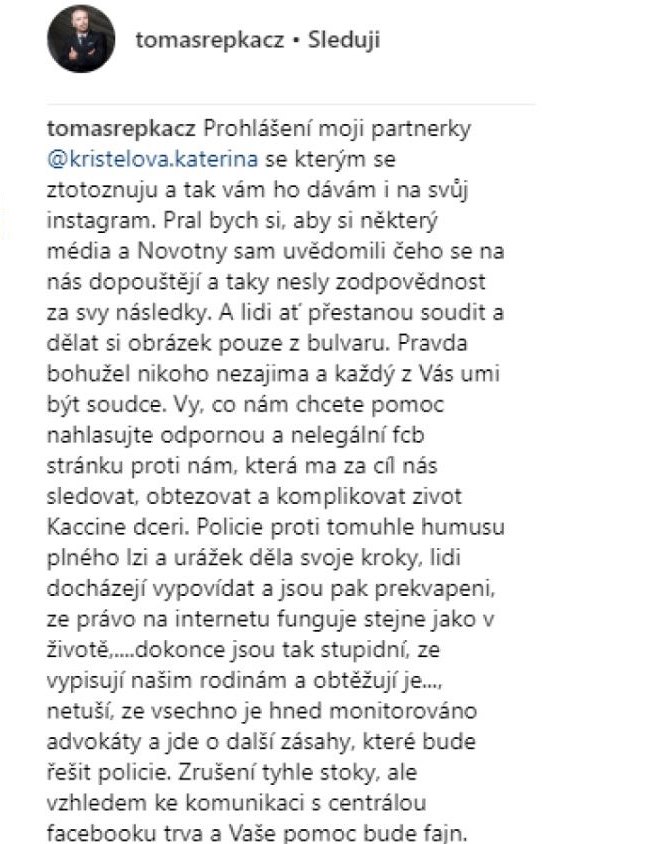 tomasrepkacz • Sleduji

tomasrepkacz Prohlášení moji partnerky @kristelova.katerina se kterým se ztotoznuju a tak vám ho dávám i na svůj instagram. Pral bych si, aby si některý média a Novotny sam uvědomili čeho se na nás dopouštějí a taky nesly zodpovědnost za svy následky. A lidi ať přestanou soudit a dělat si obrázek pouze z bulvaru. Pravda bohužel nikoho nezajima a každý z Vás umi být soudce. Vy, co nám chcete pomoc nahlasujte odpornou a nelegální fcb stránku proti nám, která ma za cíl nás sledovat, obtezovat a komplikovat zivot Kaccine dceri. Policie proti tomuhle humusu plného lzi a urážek děla svoje kroky, lidi docházejí vypovídat a jsou pak prekvapeni, ze právo na internetu funguje stejne jako v životě,....dokonce jsou tak stupidní, ze vypisují našim rodinám a obtěžují je..., netuší, ze vsechno je hned monitorováno advokáty a jde o další zásahy, které bude řešit policie. Zrušení tyhle stoky, ale vzhledem ke komunikaci s centrálou facebooku trva a Vaše pomoc bude fajn.